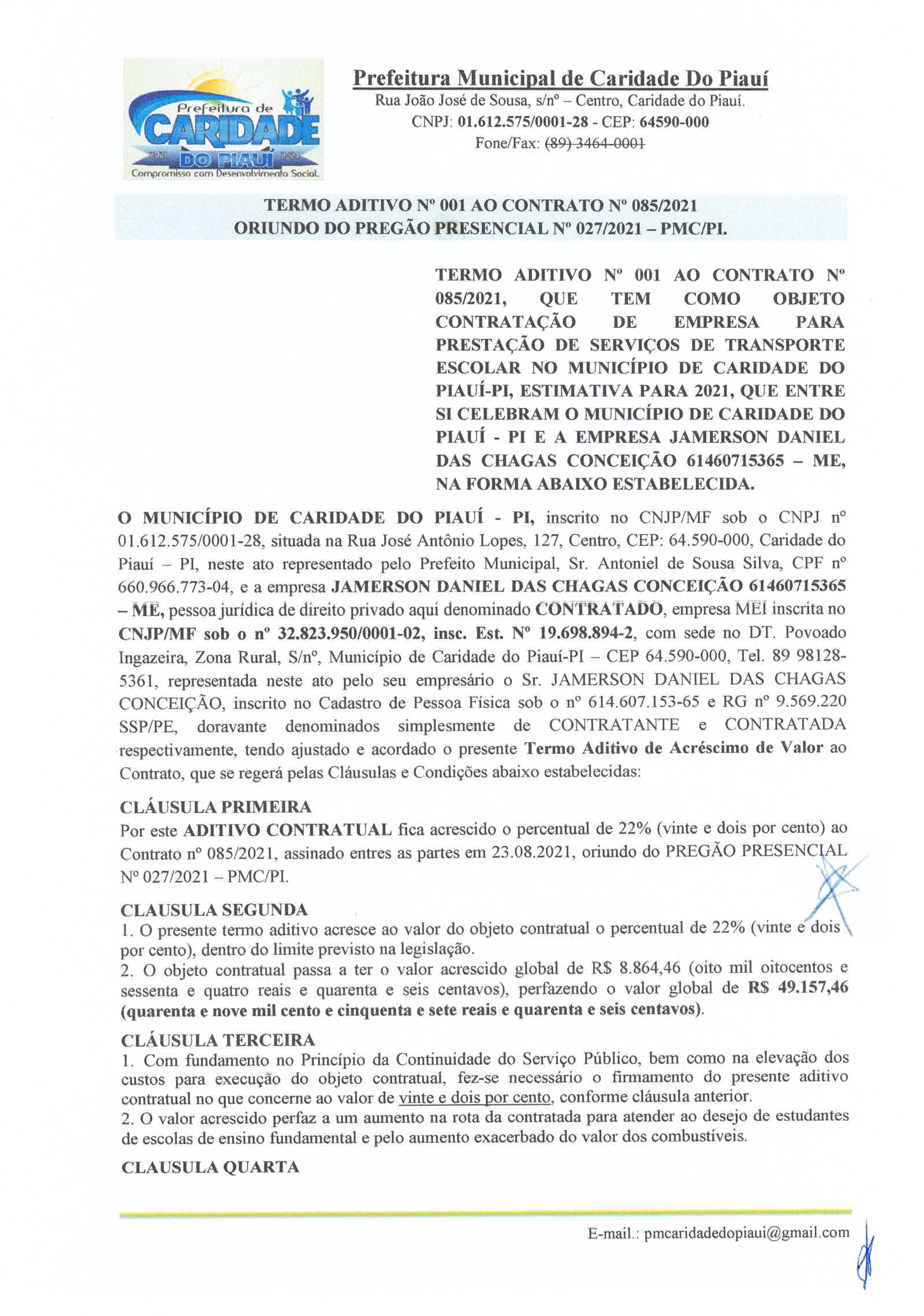 Prefeitura de CARIDADE DO PIAUÍ
Compromisso com Desenvolvimento Social.

Prefeitura Municipal de Caridade Do Piauí
Rua João José de Sousa, s/nº – Centro, Caridade do Piauí.
CNPJ: 01.612.575/0001-28 - CEP: 64590-000
Fone/Fax: (89) 3464-0001

TERMO ADITIVO Nº 001 AO CONTRATO Nº 085/2021
ORIUNDO DO PREGÃO PRESENCIAL Nº 027/2021 – PMC/PI.

TERMO ADITIVO Nº 001 AO CONTRATO Nº 085/2021, QUE TEM COMO OBJETO CONTRATAÇÃO DE EMPRESA PARA PRESTAÇÃO DE SERVIÇOS DE TRANSPORTE ESCOLAR NO MUNICÍPIO DE CARIDADE DO PIAUÍ-PI, ESTIMATIVA PARA 2021, QUE ENTRE SI CELEBRAM O MUNICÍPIO DE CARIDADE DO PIAUÍ - PI E A EMPRESA JAMERSON DANIEL DAS CHAGAS CONCEIÇÃO 61460715365 – ME, NA FORMA ABAIXO ESTABELECIDA.

O MUNICÍPIO DE CARIDADE DO PIAUÍ - PI, inscrito no CNJP/MF sob o CNPJ nº 01.612.575/0001-28, situada na Rua José Antônio Lopes, 127, Centro, CEP: 64.590-000, Caridade do Piauí – PI, neste ato representado pelo Prefeito Municipal, Sr. Antoniel de Sousa Silva, CPF nº 660.966.773-04, e a empresa JAMERSON DANIEL DAS CHAGAS CONCEIÇÃO 61460715365 – ME, pessoa jurídica de direito privado aqui denominado CONTRATADO, empresa MEI inscrita no CNJP/MF sob o nº 32.823.950/0001-02, insc. Est. Nº 19.698.894-2, com sede no DT. Povoado Ingazeira, Zona Rural, S/nº, Município de Caridade do Piauí-PI – CEP 64.590-000, Tel. 89 98128-5361, representada neste ato pelo seu empresário o Sr. JAMERSON DANIEL DAS CHAGAS CONCEIÇÃO, inscrito no Cadastro de Pessoa Física sob o nº 614.607.153-65 e RG nº 9.569.220 SSP/PE, doravante denominados simplesmente de CONTRATANTE e CONTRATADA respectivamente, tendo ajustado e acordado o presente Termo Aditivo de Acréscimo de Valor ao Contrato, que se regerá pelas Cláusulas e Condições abaixo estabelecidas:

CLÁUSULA PRIMEIRA
Por este ADITIVO CONTRATUAL fica acrescido o percentual de 22% (vinte e dois por cento) ao Contrato nº 085/2021, assinado entres as partes em 23.08.2021, oriundo do PREGÃO PRESENCIAL Nº 027/2021 – PMC/PI.

CLAUSULA SEGUNDA
1. O presente termo aditivo acresce ao valor do objeto contratual o percentual de 22% (vinte e dois por cento), dentro do limite previsto na legislação.
2. O objeto contratual passa a ter o valor acrescido global de R$ 8.864,46 (oito mil oitocentos e sessenta e quatro reais e quarenta e seis centavos), perfazendo o valor global de R$ 49.157,46 (quarenta e nove mil cento e cinquenta e sete reais e quarenta e seis centavos).

CLÁUSULA TERCEIRA
1. Com fundamento no Princípio da Continuidade do Serviço Público, bem como na elevação dos custos para execução do objeto contratual, fez-se necessário o firmamento do presente aditivo contratual no que concerne ao valor de vinte e dois por cento, conforme cláusula anterior.
2. O valor acrescido perfaz a um aumento na rota da contratada para atender ao desejo de estudantes de escolas de ensino fundamental e pelo aumento exacerbado do valor dos combustíveis.

CLAUSULA QUARTA

E-mail.: pmcaridadedopiaui@gmail.com